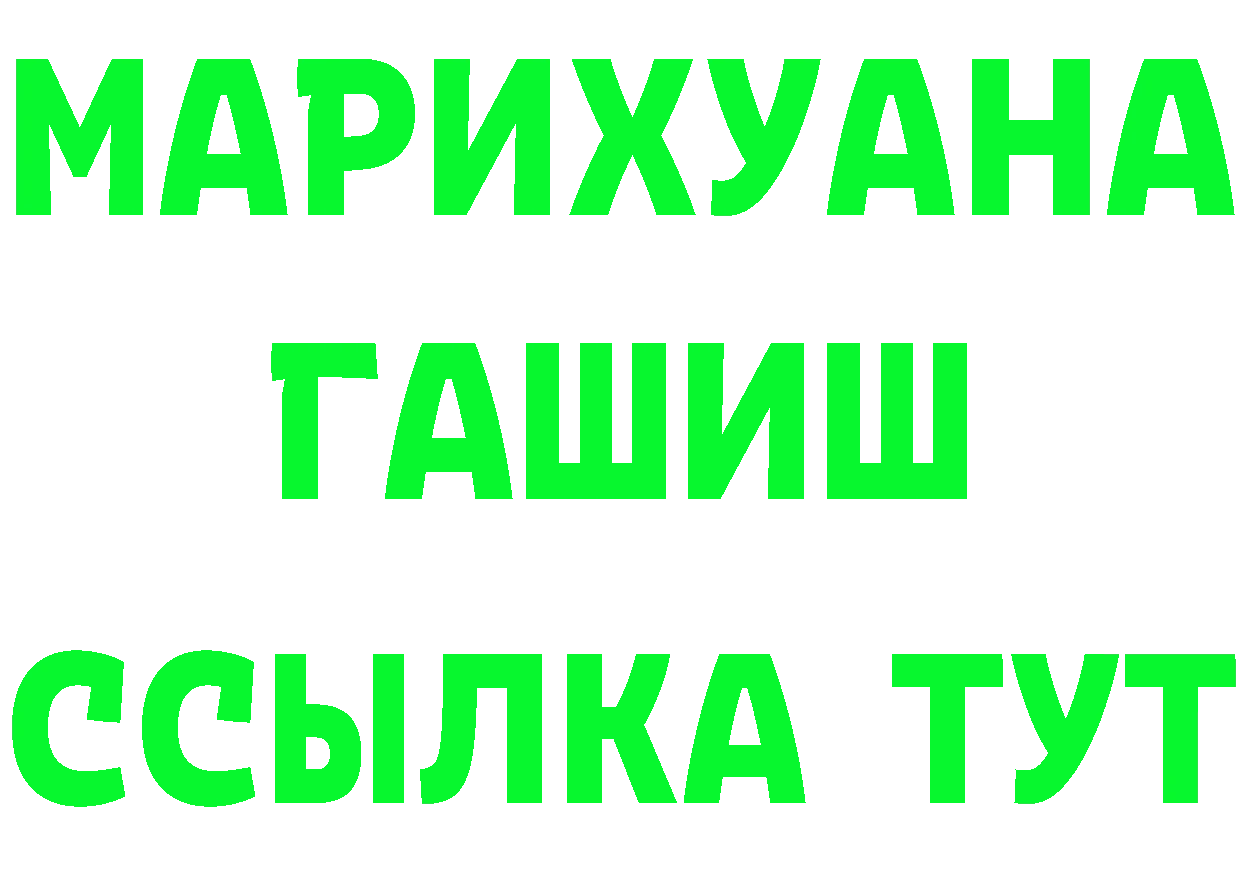 МАРИХУАНА
ГАШИШ
ССЫЛКА ТУТ